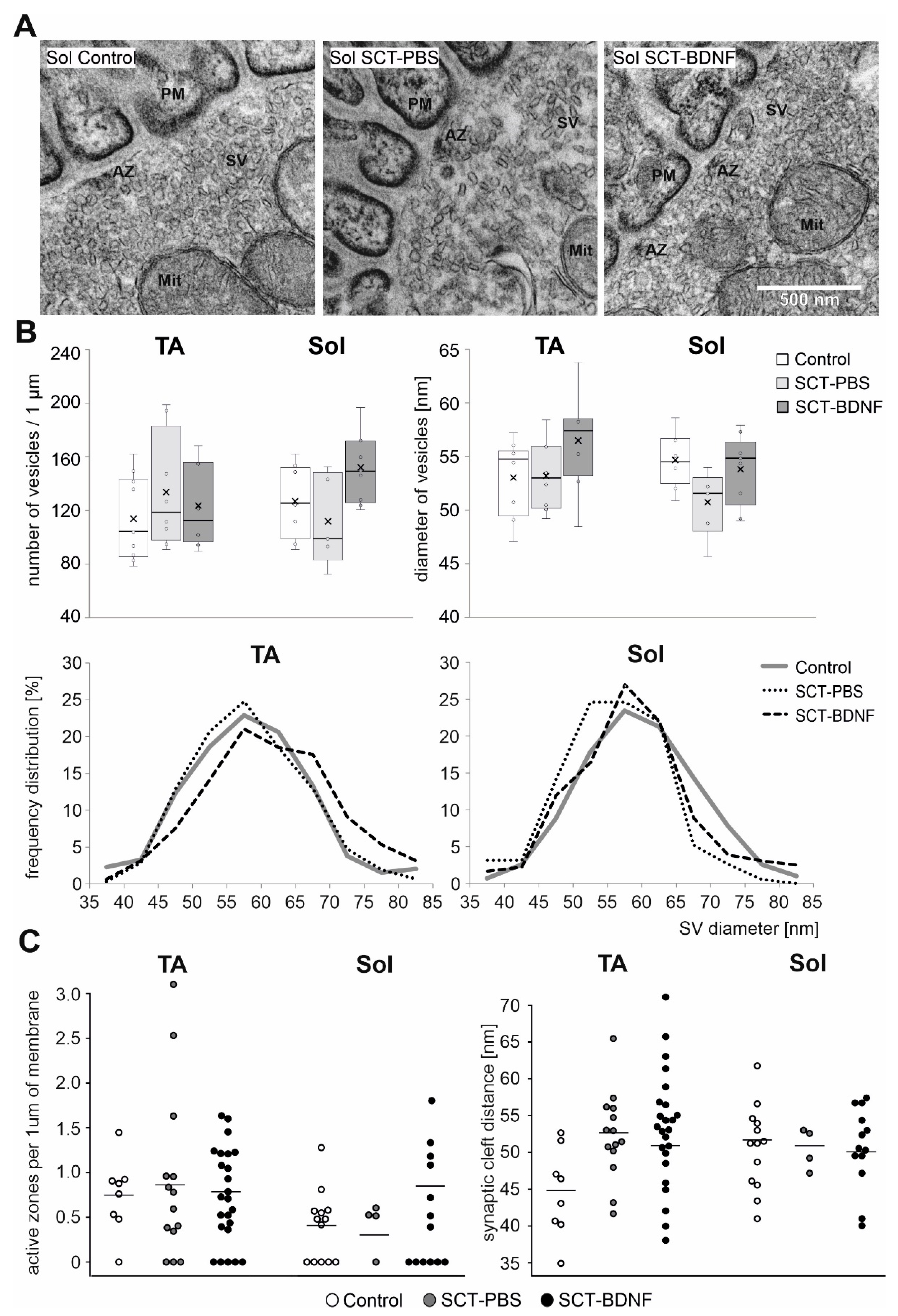 A

Sol Control
PM
AZ
SV
Mit

Sol SCT-PBS
PM
AZ
SV
Mit

Sol SCT-BDNF
SV
PM
AZ
Mit
AZ
500 nm

B

TA Sol
number of vesicles / 1 µm
240
200
160
120
80
40

TA Sol
diameter of vesicles [nm]
65
60
55
50
45
40

Control
SCT-PBS
SCT-BDNF

TA
frequency distribution [%]
30
25
20
15
10
5
0
35 40 45 50 55 60 65 70 75 80 85

Sol
30
25
20
15
10
5
0
35 40 45 50 55 60 65 70 75 80 85
SV diameter [nm]

Control
SCT-PBS
SCT-BDNF

C

TA Sol
active zones per 1um of membrane
3.0
2.5
2.0
1.5
1.0
0.5
0

TA Sol
synaptic cleft distance [nm]
70
65
60
55
50
45
40
35

Control SCT-PBS SCT-BDNF